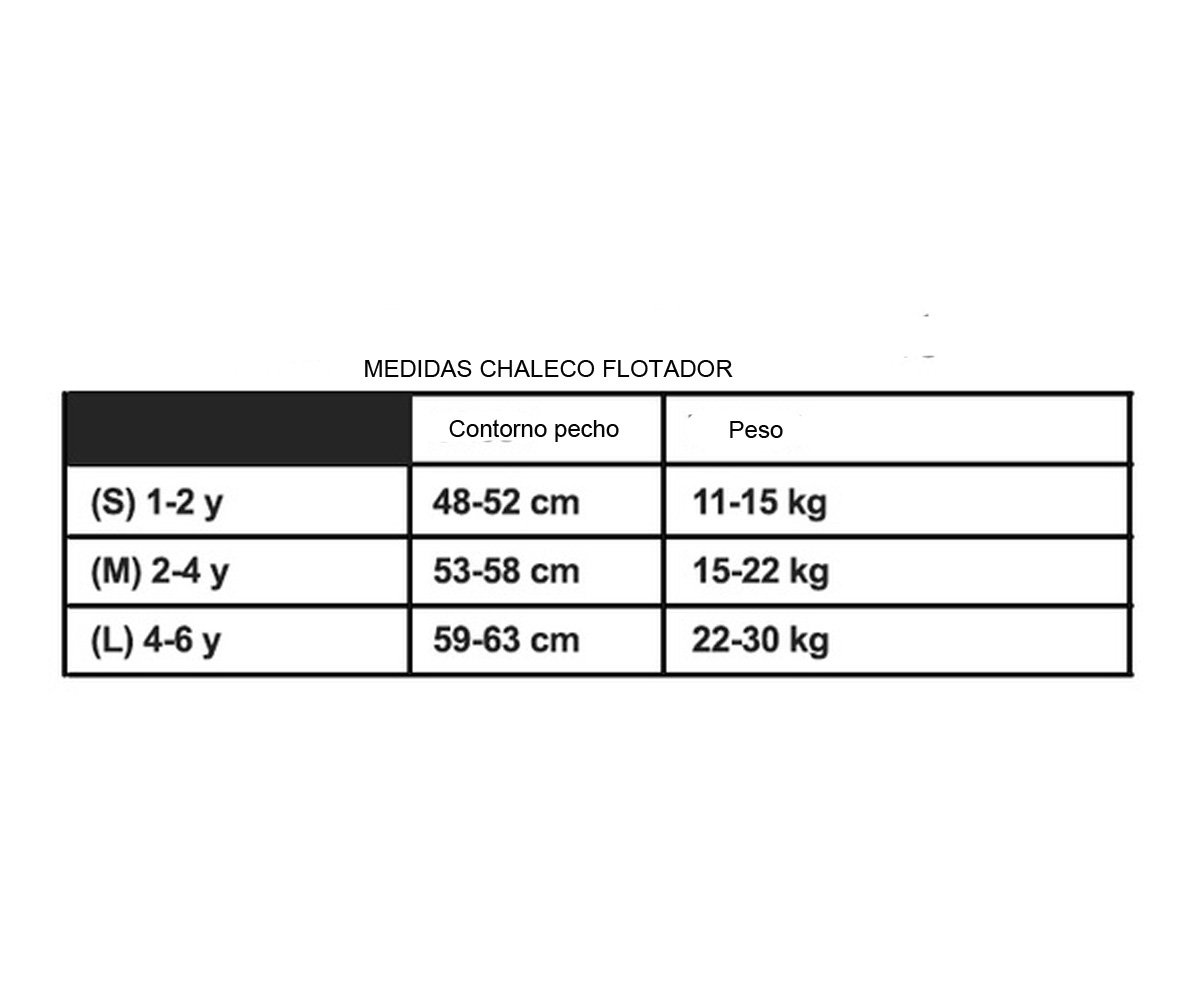 MEDIDAS CHALECO FLOTADOR

| | Contorno pecho | Peso |
|---|---|---|
| (S) 1-2 y | 48-52 cm | 11-15 kg |
| (M) 2-4 y | 53-58 cm | 15-22 kg |
| (L) 4-6 y | 59-63 cm | 22-30 kg |